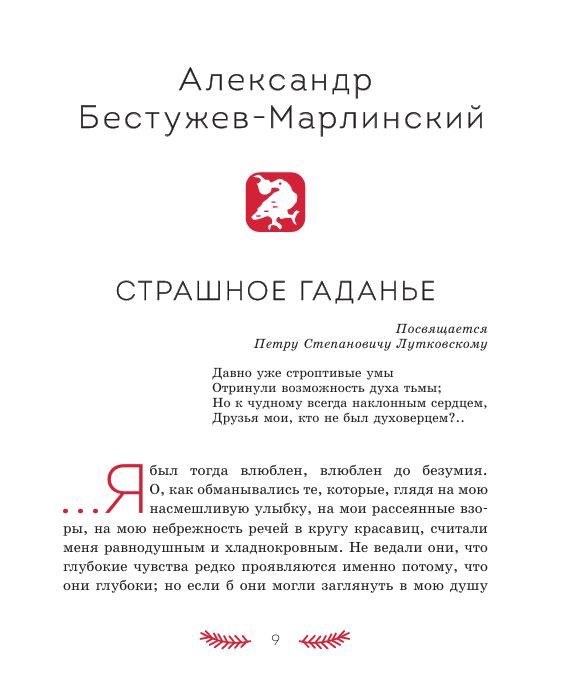 Александр Бестужев-Марлинский

СТРАШНОЕ ГАДАНЬЕ

Посвящается
Петру Степановичу Лутковскому

Давно уже строптивые умы
Отринули возможность духа тьмы;
Но к чудному всегда наклонным сердцем,
Друзья мои, кто не был духоверцем?..

...Я был тогда влюблен, влюблен до безумия. О, как обманывались те, которые, глядя на мою насмешливую улыбку, на мои рассеянные взоры, на мою небрежность речей в кругу красавиц, считали меня равнодушным и хладнокровным. Не ведали они, что глубокие чувства редко проявляются именно потому, что они глубоки; но если б они могли заглянуть в мою душу

9